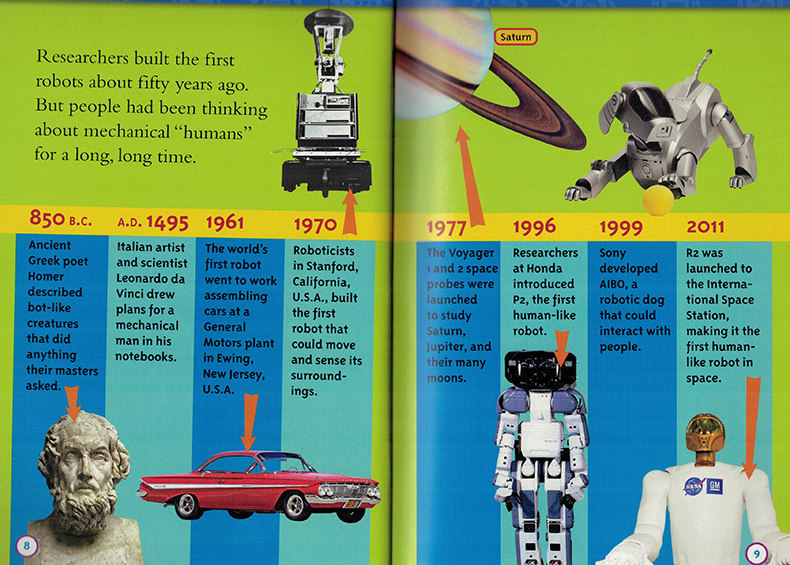 Researchers built the first robots about fifty years ago. But people had been thinking about mechanical "humans" for a long, long time.

850 B.C.

Ancient Greek poet Homer described bot-like creatures that did anything their masters asked.

A.D. 1495

Italian artist and scientist Leonardo da Vinci drew plans for a mechanical man in his notebooks.

1961

The world's first robot went to work assembling cars at a General Motors plant in Ewing, New Jersey, U.S.A.

1970

Roboticists in Stanford, California, U.S.A., built the first robot that could move and sense its surroundings.

8

Saturn

1977

The Voyager 1 and 2 space probes were launched to study Saturn, Jupiter, and their many moons.

1996

Researchers at Honda introduced P2, the first human-like robot.

1999

Sony developed AIBO, a robotic dog that could interact with people.

2011

R2 was launched to the International Space Station, making it the first human-like robot in space.

9